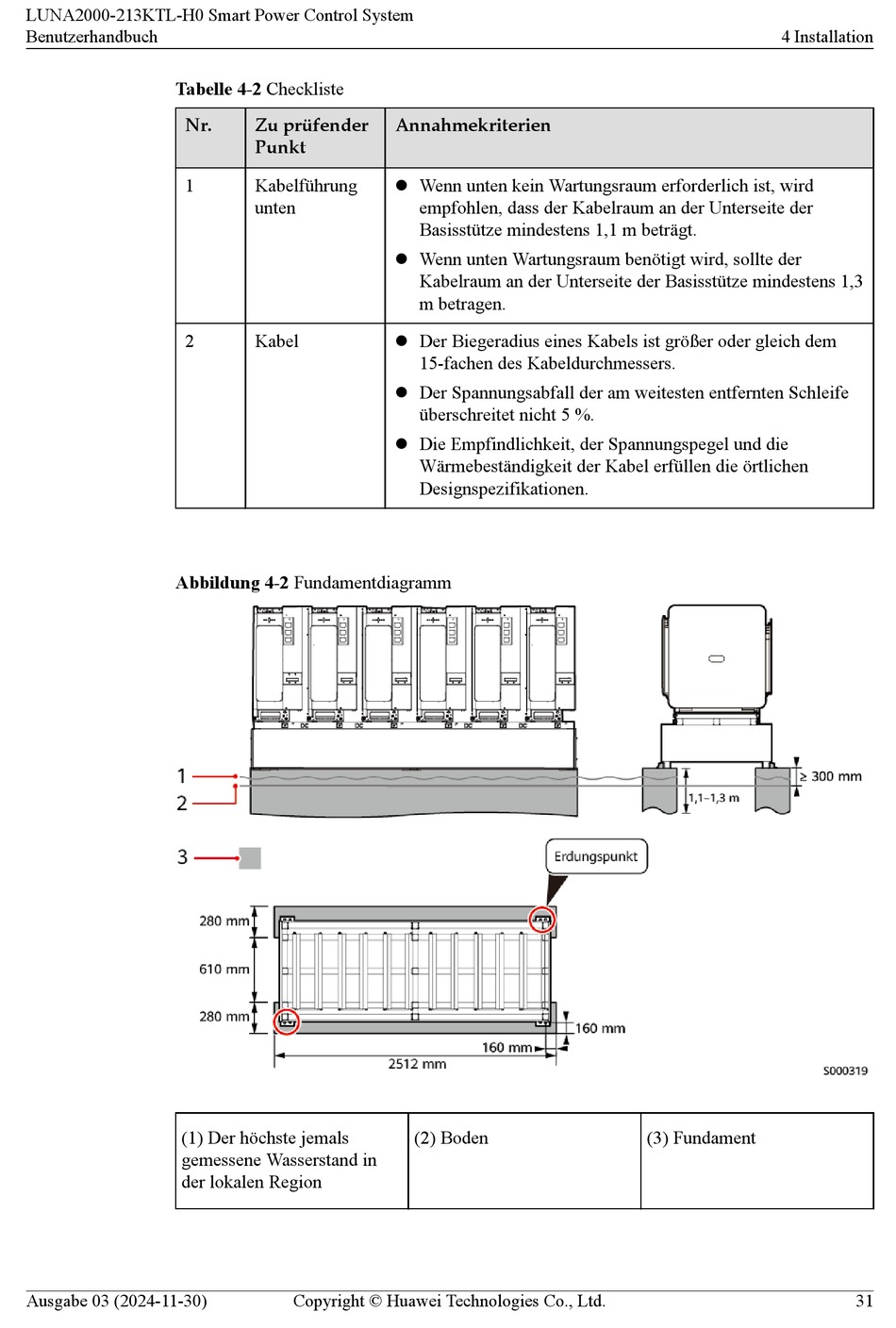 LUNA2000-213KTL-H0 Smart Power Control System
Benutzerhandbuch

4 Installation

**Tabelle 4-2** Checkliste

| Nr. | Zu prüfender Punkt | Annahmekriterien |
|---|---|---|
| 1 | Kabelführung unten | ● Wenn unten kein Wartungsraum erforderlich ist, wird empfohlen, dass der Kabelraum an der Unterseite der Basisstütze mindestens 1,1 m beträgt. ● Wenn unten Wartungsraum benötigt wird, sollte der Kabelraum an der Unterseite der Basisstütze mindestens 1,3 m betragen. |
| 2 | Kabel | ● Der Biegeradius eines Kabels ist größer oder gleich dem 15-fachen des Kabeldurchmessers. ● Der Spannungsabfall der am weitesten entfernten Schleife überschreitet nicht 5 %. ● Die Empfindlichkeit, der Spannungspegel und die Wärmebeständigkeit der Kabel erfüllen die örtlichen Designspezifikationen. |

**Abbildung 4-2** Fundamentdiagramm

1
2
≥ 300 mm
1,1–1,3 m
3
Erdungspunkt
280 mm
610 mm
280 mm
160 mm
160 mm
2512 mm
S000319

| (1) Der höchste jemals gemessene Wasserstand in der lokalen Region | (2) Boden | (3) Fundament |
|---|---|---|

Ausgabe 03 (2024-11-30)
Copyright © Huawei Technologies Co., Ltd.
31